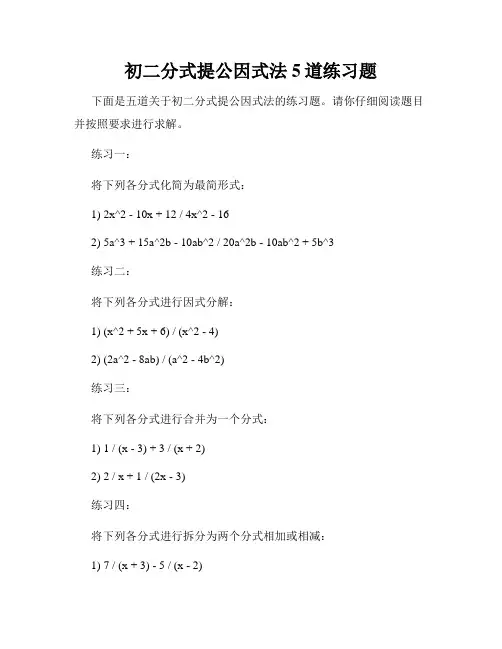 初二分式提公因式法 5 道练习题

下面是五道关于初二分式提公因式法的练习题。请你仔细阅读题目并按照要求进行求解。

练习一：

将下列各分式化简为最简形式：

1) 2x^2 - 10x + 12 / 4x^2 - 16

2) 5a^3 + 15a^2b - 10ab^2 / 20a^2b - 10ab^2 + 5b^3

练习二：

将下列各分式进行因式分解：

1) (x^2 + 5x + 6) / (x^2 - 4)

2) (2a^2 - 8ab) / (a^2 - 4b^2)

练习三：

将下列各分式进行合并为一个分式：

1) 1 / (x - 3) + 3 / (x + 2)

2) 2 / x + 1 / (2x - 3)

练习四：

将下列各分式进行拆分为两个分式相加或相减：

1) 7 / (x + 3) - 5 / (x - 2)